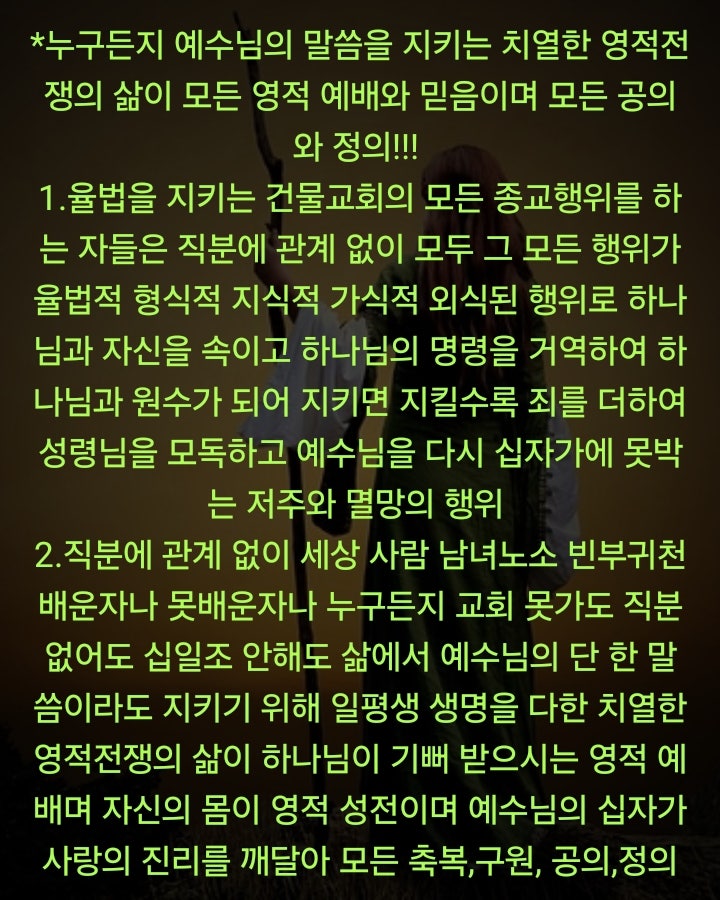 *누구든지 예수님의 말씀을 지키는 치열한 영적전쟁의 삶이 모든 영적 예배와 믿음이며 모든 공의와 정의!!!
1.율법을 지키는 건물교회의 모든 종교행위를 하는 자들은 직분에 관계 없이 모두 그 모든 행위가 율법적 형식적 지식적 가식적 외식된 행위로 하나님과 자신을 속이고 하나님의 명령을 거역하여 하나님과 원수가 되어 지키면 지킬수록 죄를 더하여 성령님을 모독하고 예수님을 다시 십자가에 못박는 저주와 멸망의 행위
2.직분에 관계 없이 세상 사람 남녀노소 빈부귀천 배운자나 못배운자나 누구든지 교회 못가도 직분 없어도 십일조 안해도 삶에서 예수님의 단 한 말씀이라도 지키기 위해 일평생 생명을 다한 치열한 영적전쟁의 삶이 하나님이 기뻐 받으시는 영적 예배며 자신의 몸이 영적 성전이며 예수님의 십자가 사랑의 진리를 깨달아 모든 축복,구원, 공의,정의